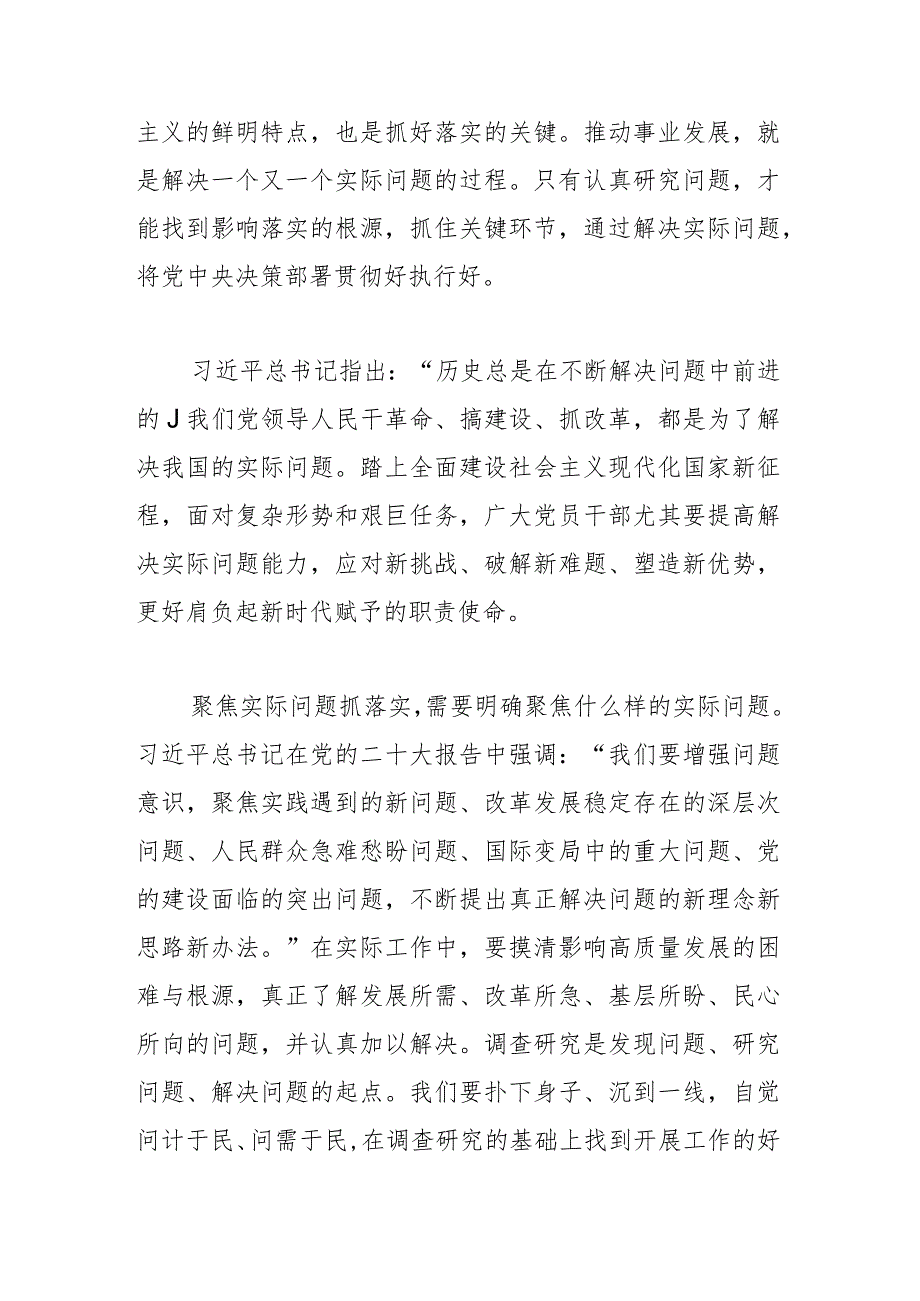 主义的鲜明特点，也是抓好落实的关键。推动事业发展，就是解决一个又一个实际问题的过程。只有认真研究问题，才能找到影响落实的根源，抓住关键环节，通过解决实际问题，将党中央决策部署贯彻好执行好。

习近平总书记指出：“历史总是在不断解决问题中前进的J我们党领导人民干革命、搞建设、抓改革，都是为了解决我国的实际问题。踏上全面建设社会主义现代化国家新征程，面对复杂形势和艰巨任务，广大党员干部尤其要提高解决实际问题能力，应对新挑战、破解新难题、塑造新优势，更好肩负起新时代赋予的职责使命。

聚焦实际问题抓落实，需要明确聚焦什么样的实际问题。习近平总书记在党的二十大报告中强调：“我们要增强问题意识，聚焦实践遇到的新问题、改革发展稳定存在的深层次问题、人民群众急难愁盼问题、国际变局中的重大问题、党的建设面临的突出问题，不断提出真正解决问题的新理念新思路新办法。”在实际工作中，要摸清影响高质量发展的困难与根源，真正了解发展所需、改革所急、基层所盼、民心所向的问题，并认真加以解决。调查研究是发现问题、研究问题、解决问题的起点。我们要扑下身子、沉到一线，自觉问计于民、问需于民，在调查研究的基础上找到开展工作的好